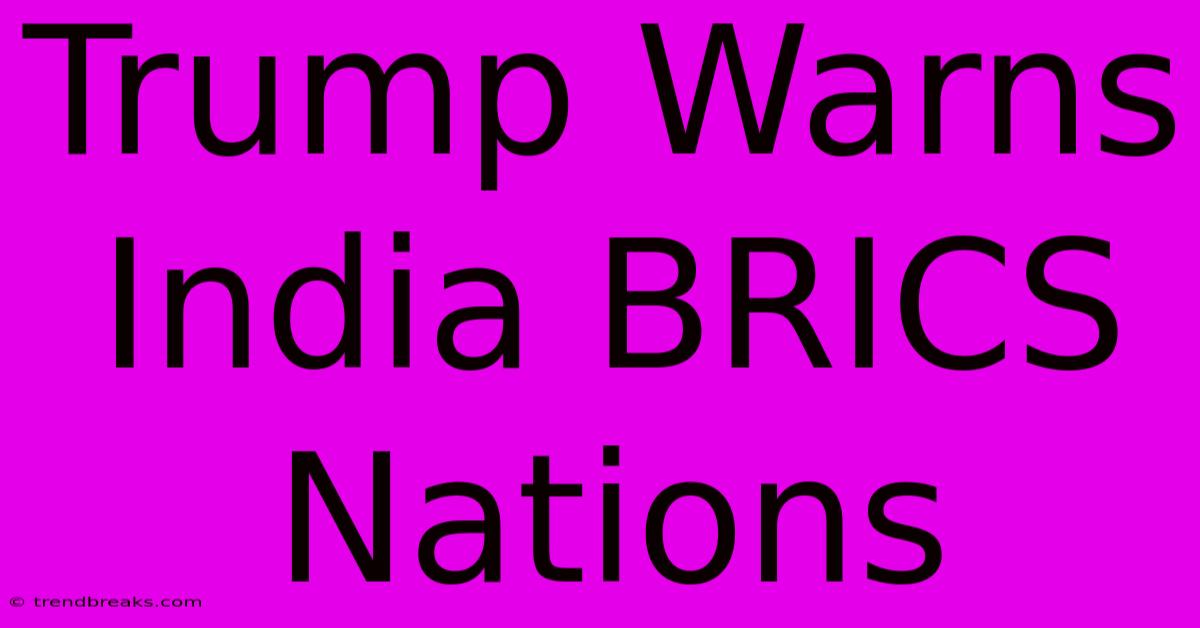 Trump Warns India BRICS Nations

© trendbreaks.com